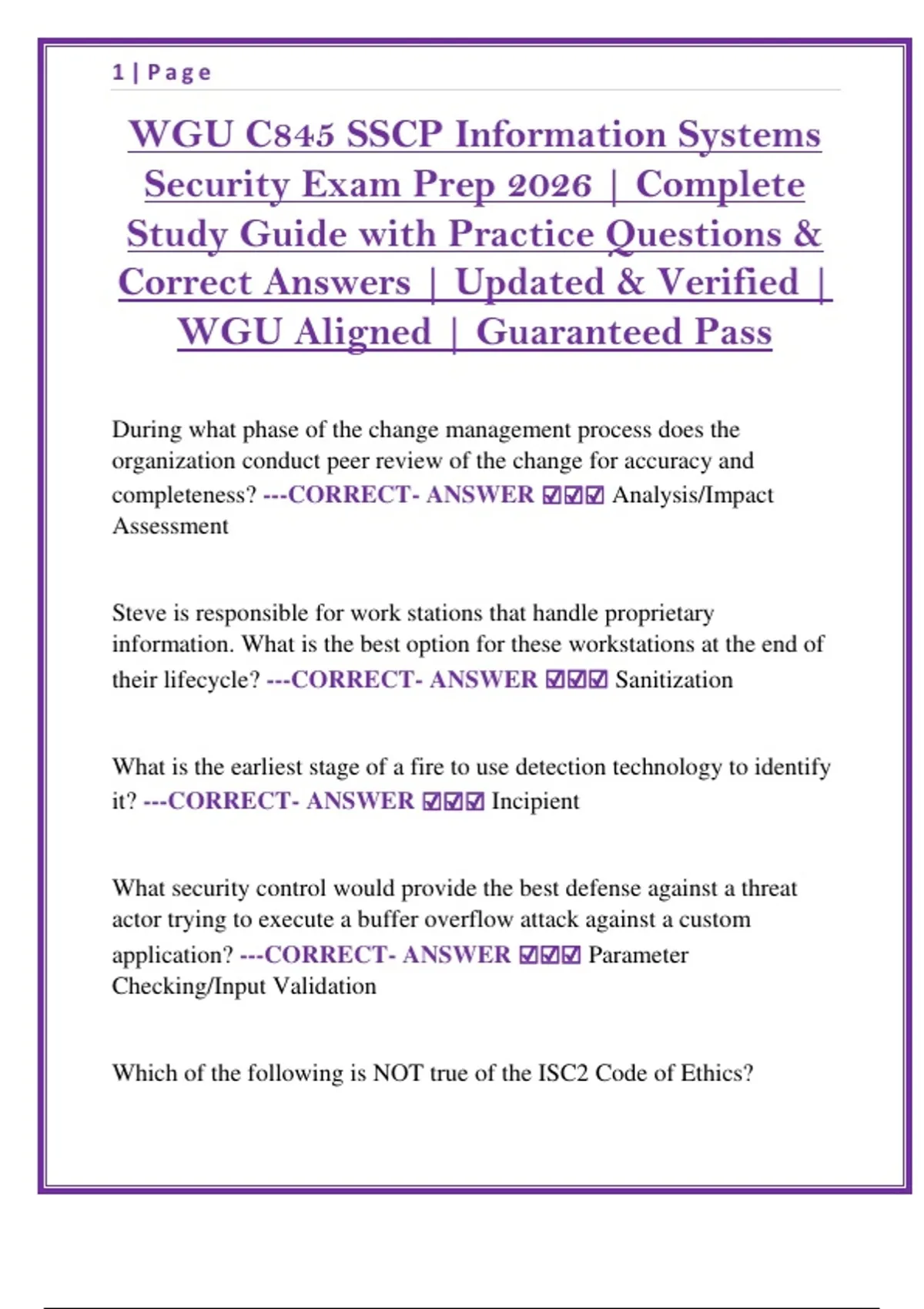 1 | Page

WGU C845 SSCP Information Systems Security Exam Prep 2026 | Complete Study Guide with Practice Questions & Correct Answers | Updated & Verified | WGU Aligned | Guaranteed Pass

During what phase of the change management process does the organization conduct peer review of the change for accuracy and completeness? ---CORRECT- ANSWER ☑☑☑ Analysis/Impact Assessment

Steve is responsible for work stations that handle proprietary information. What is the best option for these workstations at the end of their lifecycle? ---CORRECT- ANSWER ☑☑☑ Sanitization

What is the earliest stage of a fire to use detection technology to identify it? ---CORRECT- ANSWER ☑☑☑ Incipient

What security control would provide the best defense against a threat actor trying to execute a buffer overflow attack against a custom application? ---CORRECT- ANSWER ☑☑☑ Parameter Checking/Input Validation

Which of the following is NOT true of the ISC2 Code of Ethics?